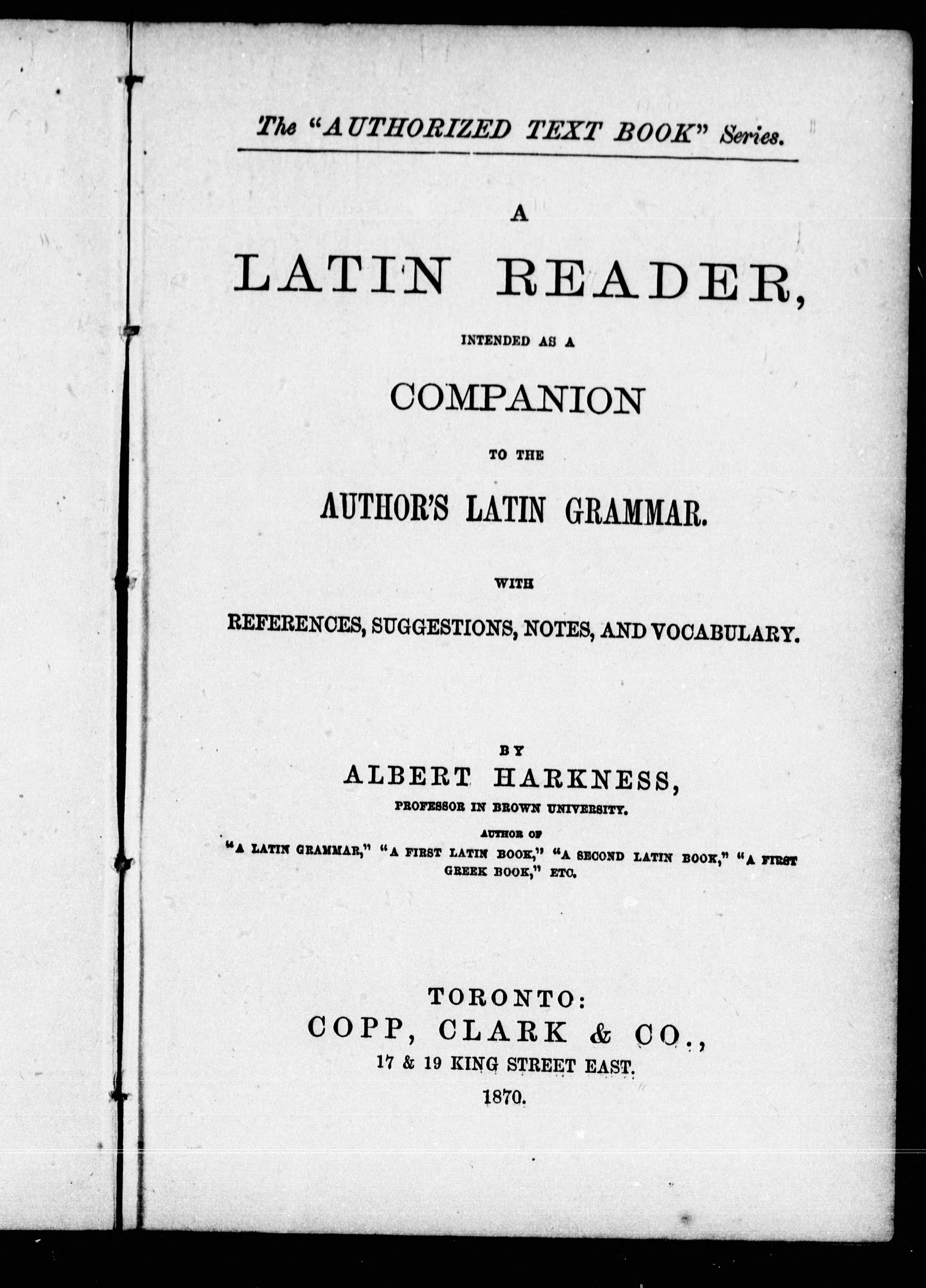 The "AUTHORIZED TEXT BOOK" Series.

A

LATIN READER,

INTENDED AS A

COMPANION

TO THE

AUTHOR'S LATIN GRAMMAR.

WITH

REFERENCES, SUGGESTIONS, NOTES, AND VOCABULARY.

BY

ALBERT HARKNESS,

PROFESSOR IN BROWN UNIVERSITY.

AUTHOR OF

"A LATIN GRAMMAR," "A FIRST LATIN BOOK," "A SECOND LATIN BOOK," "A FIRST GREEK BOOK," ETC.

TORONTO:

COPP, CLARK & CO.,

17 & 19 KING STREET EAST.

1870.